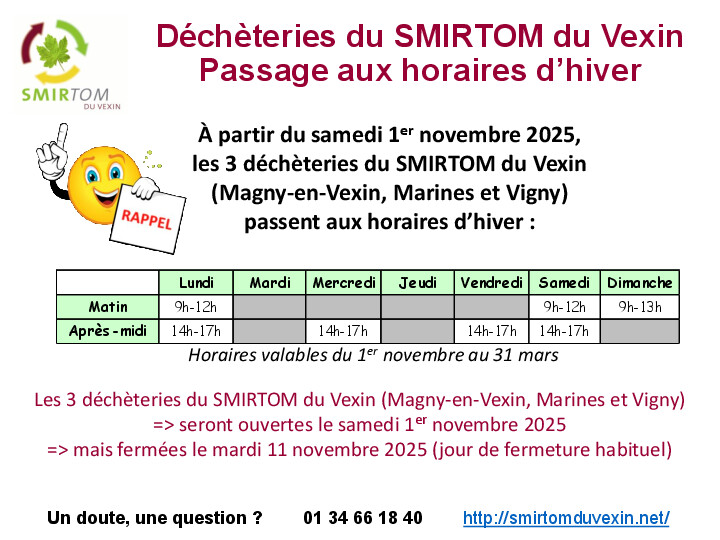 SMIRTOM
DU VEXIN

Déchèteries du SMIRTOM du Vexin
Passage aux horaires d'hiver

RAPPEL

À partir du samedi 1$^{er}$ novembre 2025, les 3 déchèteries du SMIRTOM du Vexin (Magny-en-Vexin, Marines et Vigny) passent aux horaires d'hiver :

| | Lundi | Mardi | Mercredi | Jeudi | Vendredi | Samedi | Dimanche |
|---|---|---|---|---|---|---|---|
| Matin | 9h-12h | | | | | 9h-12h | 9h-13h |
| Après-midi | 14h-17h | | 14h-17h | | 14h-17h | 14h-17h | |

Horaires valables du 1$^{er}$ novembre au 31 mars

Les 3 déchèteries du SMIRTOM du Vexin (Magny-en-Vexin, Marines et Vigny)
=> seront ouvertes le samedi 1$^{er}$ novembre 2025
=> mais fermées le mardi 11 novembre 2025 (jour de fermeture habituel)

Un doute, une question ? 01 34 66 18 40 http://smirtomduvexin.net/